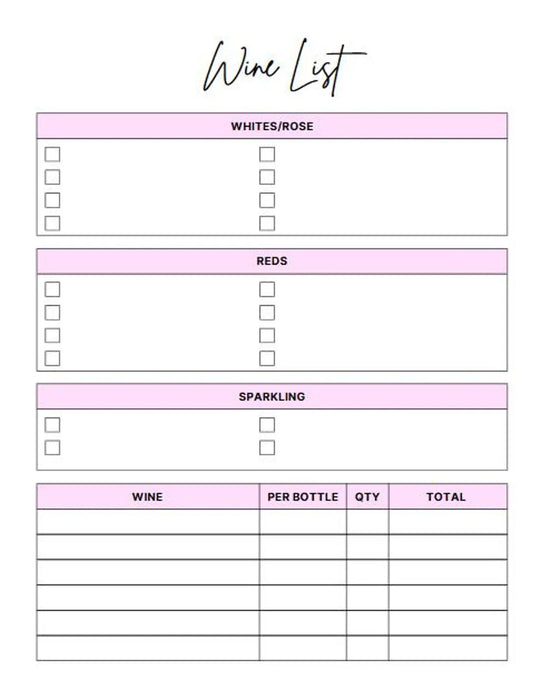 Wine List

WHITES/ROSE

☐ ☐
☐ ☐
☐ ☐
☐ ☐

REDS

☐ ☐
☐ ☐
☐ ☐
☐ ☐

SPARKLING

☐ ☐
☐ ☐

| WINE | PER BOTTLE | QTY | TOTAL |
|---|---|---|---|
| | | | |
| | | | |
| | | | |
| | | | |
| | | | |
| | | | |